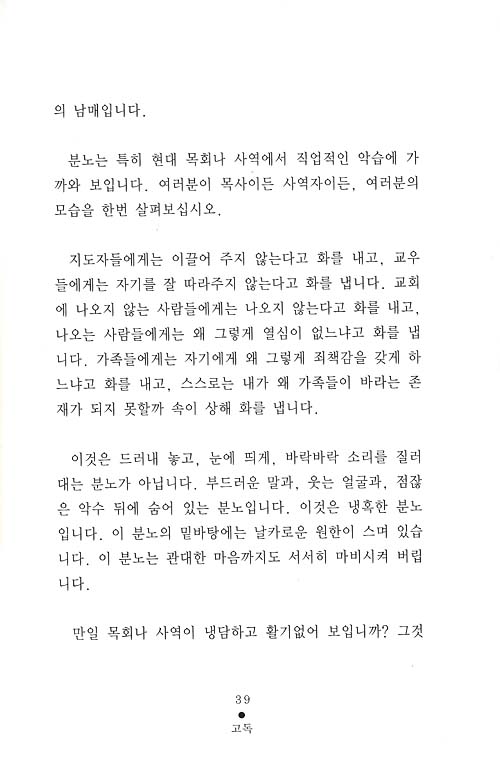 의 남매입니다.

분노는 특히 현대 목회나 사역에서 직업적인 악습에 가까와 보입니다. 여러분이 목사이든 사역자이든, 여러분의 모습을 한번 살펴보십시오.

지도자들에게는 이끌어 주지 않는다고 화를 내고, 교우들에게는 자기를 잘 따라주지 않는다고 화를 냅니다. 교회에 나오지 않는 사람들에게는 나오지 않는다고 화를 내고, 나오는 사람들에게는 왜 그렇게 열심이 없느냐고 화를 냅니다. 가족들에게는 자기에게 왜 그렇게 죄책감을 갖게 하느냐고 화를 내고, 스스로는 내가 왜 가족들이 바라는 존재가 되지 못할까 속이 상해 화를 냅니다.

이것은 드러내 놓고, 눈에 띄게, 바락바락 소리를 질러대는 분노가 아닙니다. 부드러운 말과, 웃는 얼굴과, 점잖은 악수 뒤에 숨어 있는 분노입니다. 이것은 냉혹한 분노입니다. 이 분노의 밑바탕에는 날카로운 원한이 스며 있습니다. 이 분노는 관대한 마음까지도 서서히 마비시켜 버립니다.

만일 목회나 사역이 냉담하고 활기없어 보입니까? 그것

39
●
고독